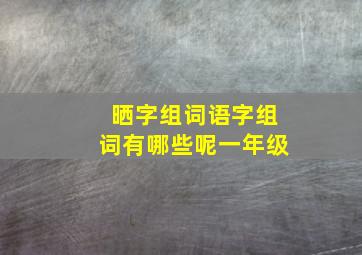 晒字组词语字组词有哪些呢一年级